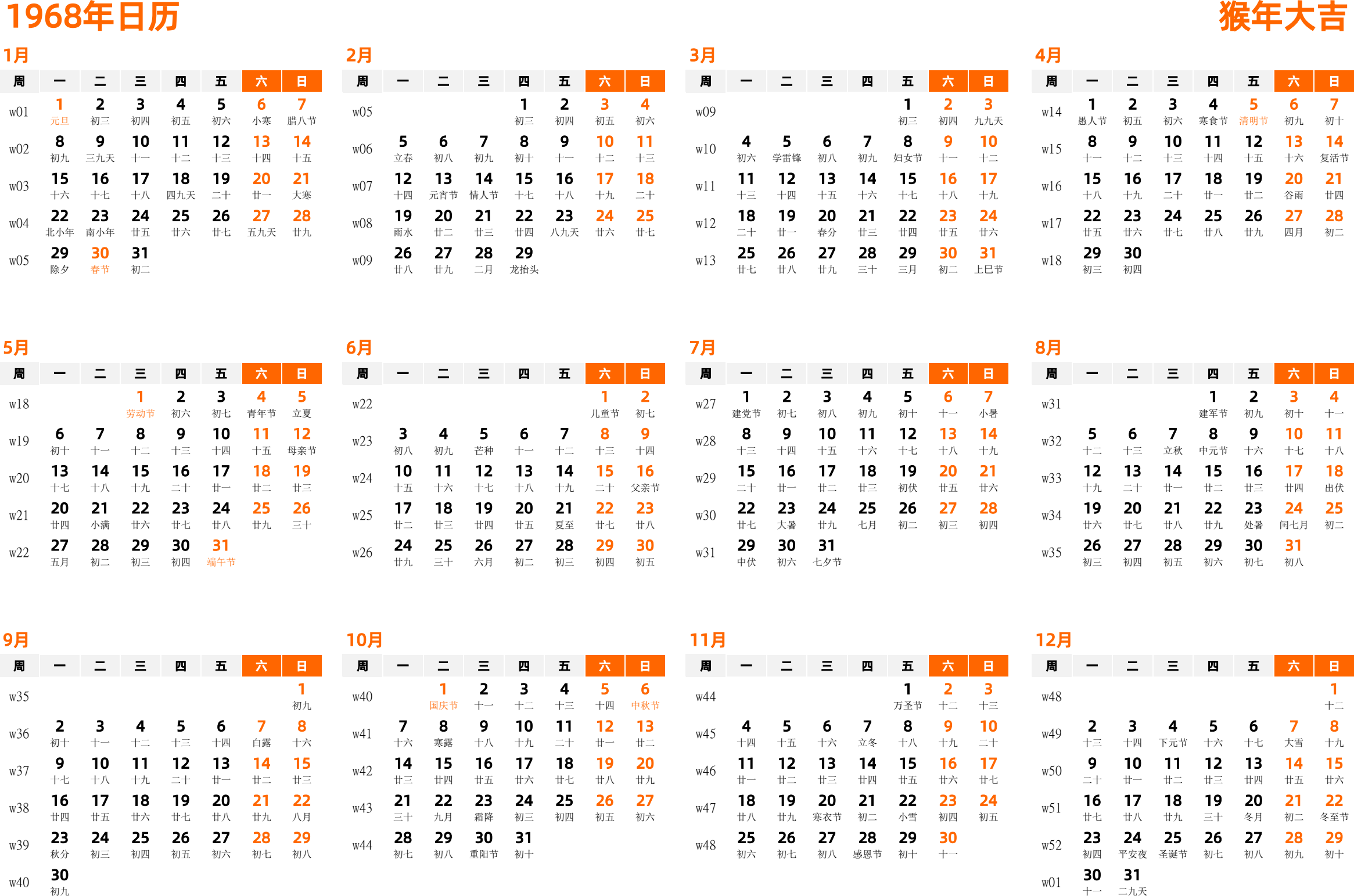 1968年日历

猴年大吉

1月

| 周 | 一 | 二 | 三 | 四 | 五 | 六 | 日 |
|---|---|---|---|---|---|---|---|
| w01 | 1 元旦 | 2 初三 | 3 初四 | 4 初五 | 5 初六 | 6 小寒 | 7 腊八节 |
| w02 | 8 初九 | 9 三九天 | 10 十一 | 11 十二 | 12 十三 | 13 十四 | 14 十五 |
| w03 | 15 十六 | 16 十七 | 17 十八 | 18 四九天 | 19 二十 | 20 廿一 | 21 大寒 |
| w04 | 22 北小年 | 23 南小年 | 24 廿五 | 25 廿六 | 26 廿七 | 27 五九天 | 28 廿九 |
| w05 | 29 除夕 | 30 春节 | 31 初二 | | | | |

2月

| 周 | 一 | 二 | 三 | 四 | 五 | 六 | 日 |
|---|---|---|---|---|---|---|---|
| w05 | | | | 1 初三 | 2 初四 | 3 初五 | 4 初六 |
| w06 | 5 立春 | 6 初八 | 7 初九 | 8 初十 | 9 十一 | 10 十二 | 11 十三 |
| w07 | 12 十四 | 13 元宵节 | 14 情人节 | 15 十七 | 16 十八 | 17 十九 | 18 二十 |
| w08 | 19 雨水 | 20 廿二 | 21 廿三 | 22 廿四 | 23 八九天 | 24 廿六 | 25 廿七 |
| w09 | 26 廿八 | 27 廿九 | 28 二月 | 29 龙抬头 | | | |

3月

| 周 | 一 | 二 | 三 | 四 | 五 | 六 | 日 |
|---|---|---|---|---|---|---|---|
| w09 | | | | | 1 初三 | 2 初四 | 3 九九天 |
| w10 | 4 初六 | 5 学雷锋 | 6 初八 | 7 初九 | 8 妇女节 | 9 十一 | 10 十二 |
| w11 | 11 十三 | 12 十四 | 13 十五 | 14 十六 | 15 十七 | 16 十八 | 17 十九 |
| w12 | 18 二十 | 19 廿一 | 20 春分 | 21 廿三 | 22 廿四 | 23 廿五 | 24 廿六 |
| w13 | 25 廿七 | 26 廿八 | 27 廿九 | 28 三十 | 29 三月 | 30 初二 | 31 上巳节 |

4月

| 周 | 一 | 二 | 三 | 四 | 五 | 六 | 日 |
|---|---|---|---|---|---|---|---|
| w14 | 1 愚人节 | 2 初五 | 3 初六 | 4 寒食节 | 5 清明节 | 6 初九 | 7 初十 |
| w15 | 8 十一 | 9 十二 | 10 十三 | 11 十四 | 12 十五 | 13 十六 | 14 复活节 |
| w16 | 15 十八 | 16 十九 | 17 二十 | 18 廿一 | 19 廿二 | 20 谷雨 | 21 廿四 |
| w17 | 22 廿五 | 23 廿六 | 24 廿七 | 25 廿八 | 26 廿九 | 27 四月 | 28 初二 |
| w18 | 29 初三 | 30 初四 | | | | | |

5月

| 周 | 一 | 二 | 三 | 四 | 五 | 六 | 日 |
|---|---|---|---|---|---|---|---|
| w18 | | | 1 劳动节 | 2 初六 | 3 初七 | 4 青年节 | 5 立夏 |
| w19 | 6 初十 | 7 十一 | 8 十二 | 9 十三 | 10 十四 | 11 十五 | 12 母亲节 |
| w20 | 13 十七 | 14 十八 | 15 十九 | 16 二十 | 17 廿一 | 18 廿二 | 19 廿三 |
| w21 | 20 廿四 | 21 小满 | 22 廿六 | 23 廿七 | 24 廿八 | 25 廿九 | 26 三十 |
| w22 | 27 五月 | 28 初二 | 29 初三 | 30 初四 | 31 端午节 | | |

6月

| 周 | 一 | 二 | 三 | 四 | 五 | 六 | 日 |
|---|---|---|---|---|---|---|---|
| w22 | | | | | | 1 儿童节 | 2 初七 |
| w23 | 3 初八 | 4 初九 | 5 芒种 | 6 十一 | 7 十二 | 8 十三 | 9 十四 |
| w24 | 10 十五 | 11 十六 | 12 十七 | 13 十八 | 14 十九 | 15 二十 | 16 父亲节 |
| w25 | 17 廿二 | 18 廿三 | 19 廿四 | 20 廿五 | 21 夏至 | 22 廿七 | 23 廿八 |
| w26 | 24 廿九 | 25 三十 | 26 六月 | 27 初二 | 28 初三 | 29 初四 | 30 初五 |

7月

| 周 | 一 | 二 | 三 | 四 | 五 | 六 | 日 |
|---|---|---|---|---|---|---|---|
| w27 | 1 建党节 | 2 初七 | 3 初八 | 4 初九 | 5 初十 | 6 十一 | 7 小暑 |
| w28 | 8 十三 | 9 十四 | 10 十五 | 11 十六 | 12 十七 | 13 十八 | 14 十九 |
| w29 | 15 二十 | 16 廿一 | 17 廿二 | 18 廿三 | 19 初伏 | 20 廿五 | 21 廿六 |
| w30 | 22 廿七 | 23 大暑 | 24 廿九 | 25 七月 | 26 初二 | 27 初三 | 28 初四 |
| w31 | 29 中伏 | 30 初六 | 31 七夕节 | | | | |

8月

| 周 | 一 | 二 | 三 | 四 | 五 | 六 | 日 |
|---|---|---|---|---|---|---|---|
| w31 | | | | 1 建军节 | 2 初九 | 3 初十 | 4 十一 |
| w32 | 5 十二 | 6 十三 | 7 立秋 | 8 中元节 | 9 十六 | 10 十七 | 11 十八 |
| w33 | 12 十九 | 13 二十 | 14 廿一 | 15 廿二 | 16 廿三 | 17 廿四 | 18 出伏 |
| w34 | 19 廿六 | 20 廿七 | 21 廿八 | 22 廿九 | 23 处暑 | 24 闰七月 | 25 初二 |
| w35 | 26 初三 | 27 初四 | 28 初五 | 29 初六 | 30 初七 | 31 初八 | |

9月

| 周 | 一 | 二 | 三 | 四 | 五 | 六 | 日 |
|---|---|---|---|---|---|---|---|
| w35 | | | | | | | 1 初九 |
| w36 | 2 初十 | 3 十一 | 4 十二 | 5 十三 | 6 十四 | 7 白露 | 8 十六 |
| w37 | 9 十七 | 10 十八 | 11 十九 | 12 二十 | 13 廿一 | 14 廿二 | 15 廿三 |
| w38 | 16 廿四 | 17 廿五 | 18 廿六 | 19 廿七 | 20 廿八 | 21 廿九 | 22 八月 |
| w39 | 23 秋分 | 24 初三 | 25 初四 | 26 初五 | 27 初六 | 28 初七 | 29 初八 |
| w40 | 30 初九 | | | | | | |

10月

| 周 | 一 | 二 | 三 | 四 | 五 | 六 | 日 |
|---|---|---|---|---|---|---|---|
| w40 | | 1 国庆节 | 2 十一 | 3 十二 | 4 十三 | 5 十四 | 6 中秋节 |
| w41 | 7 十六 | 8 寒露 | 9 十八 | 10 十九 | 11 二十 | 12 廿一 | 13 廿二 |
| w42 | 14 廿三 | 15 廿四 | 16 廿五 | 17 廿六 | 18 廿七 | 19 廿八 | 20 廿九 |
| w43 | 21 三十 | 22 九月 | 23 霜降 | 24 初三 | 25 初四 | 26 初五 | 27 初六 |
| w44 | 28 初七 | 29 初八 | 30 重阳节 | 31 初十 | | | |

11月

| 周 | 一 | 二 | 三 | 四 | 五 | 六 | 日 |
|---|---|---|---|---|---|---|---|
| w44 | | | | | 1 万圣节 | 2 十二 | 3 十三 |
| w45 | 4 十四 | 5 十五 | 6 十六 | 7 立冬 | 8 十八 | 9 十九 | 10 二十 |
| w46 | 11 廿一 | 12 廿二 | 13 廿三 | 14 廿四 | 15 廿五 | 16 廿六 | 17 廿七 |
| w47 | 18 廿八 | 19 廿九 | 20 寒衣节 | 21 初二 | 22 小雪 | 23 初四 | 24 初五 |
| w48 | 25 初六 | 26 初七 | 27 初八 | 28 感恩节 | 29 初十 | 30 十一 | |

12月

| 周 | 一 | 二 | 三 | 四 | 五 | 六 | 日 |
|---|---|---|---|---|---|---|---|
| w48 | | | | | | | 1 十二 |
| w49 | 2 十三 | 3 十四 | 4 下元节 | 5 十六 | 6 十七 | 7 大雪 | 8 十九 |
| w50 | 9 二十 | 10 廿一 | 11 廿二 | 12 廿三 | 13 廿四 | 14 廿五 | 15 廿六 |
| w51 | 16 廿七 | 17 廿八 | 18 廿九 | 19 三十 | 20 冬月 | 21 初二 | 22 冬至节 |
| w52 | 23 初四 | 24 平安夜 | 25 圣诞节 | 26 初七 | 27 初八 | 28 初九 | 29 初十 |
| w01 | 30 十一 | 31 二九天 | | | | | |